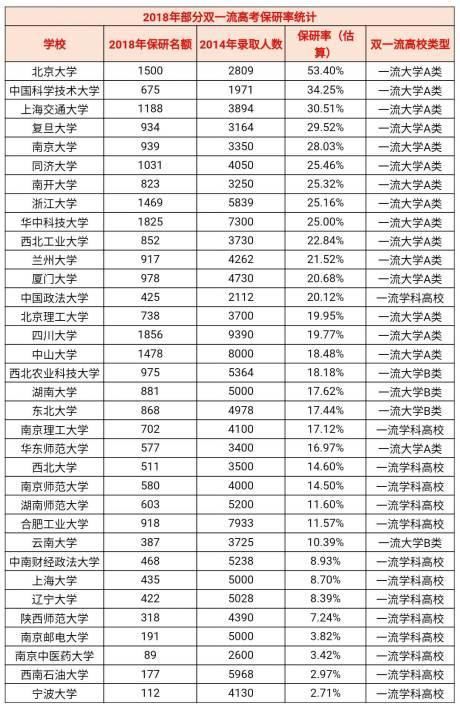 2018年部分双一流高考保研率统计

| 学校 | 2018年保研名额 | 2014年录取人数 | 保研率（估算） | 双一流高校类型 |
|---|---|---|---|---|
| 北京大学 | 1500 | 2809 | 53.40% | 一流大学A类 |
| 中国科学技术大学 | 675 | 1971 | 34.25% | 一流大学A类 |
| 上海交通大学 | 1188 | 3894 | 30.51% | 一流大学A类 |
| 复旦大学 | 934 | 3164 | 29.52% | 一流大学A类 |
| 南京大学 | 939 | 3350 | 28.03% | 一流大学A类 |
| 同济大学 | 1031 | 4050 | 25.46% | 一流大学A类 |
| 南开大学 | 823 | 3250 | 25.32% | 一流大学A类 |
| 浙江大学 | 1469 | 5839 | 25.16% | 一流大学A类 |
| 华中科技大学 | 1825 | 7300 | 25.00% | 一流大学A类 |
| 西北工业大学 | 852 | 3730 | 22.84% | 一流大学A类 |
| 兰州大学 | 917 | 4262 | 21.52% | 一流大学A类 |
| 厦门大学 | 978 | 4730 | 20.68% | 一流大学A类 |
| 中国政法大学 | 425 | 2112 | 20.12% | 一流学科高校 |
| 北京理工大学 | 738 | 3700 | 19.95% | 一流大学A类 |
| 四川大学 | 1856 | 9390 | 19.77% | 一流大学A类 |
| 中山大学 | 1478 | 8000 | 18.48% | 一流大学A类 |
| 西北农业科技大学 | 975 | 5364 | 18.18% | 一流大学B类 |
| 湖南大学 | 881 | 5000 | 17.62% | 一流大学B类 |
| 东北大学 | 868 | 4978 | 17.44% | 一流大学B类 |
| 南京理工大学 | 702 | 4100 | 17.12% | 一流学科高校 |
| 华东师范大学 | 577 | 3400 | 16.97% | 一流大学A类 |
| 西北大学 | 511 | 3500 | 14.60% | 一流学科高校 |
| 南京师范大学 | 580 | 4000 | 14.50% | 一流学科高校 |
| 湖南师范大学 | 603 | 5200 | 11.60% | 一流学科高校 |
| 合肥工业大学 | 918 | 7933 | 11.57% | 一流学科高校 |
| 云南大学 | 387 | 3725 | 10.39% | 一流大学B类 |
| 中南财经政法大学 | 468 | 5238 | 8.93% | 一流学科高校 |
| 上海大学 | 435 | 5000 | 8.70% | 一流学科高校 |
| 辽宁大学 | 422 | 5028 | 8.39% | 一流学科高校 |
| 陕西师范大学 | 318 | 4390 | 7.24% | 一流学科高校 |
| 南京邮电大学 | 191 | 5000 | 3.82% | 一流学科高校 |
| 南京中医药大学 | 89 | 2600 | 3.42% | 一流学科高校 |
| 西南石油大学 | 177 | 5968 | 2.97% | 一流学科高校 |
| 宁波大学 | 112 | 4130 | 2.71% | 一流学科高校 |